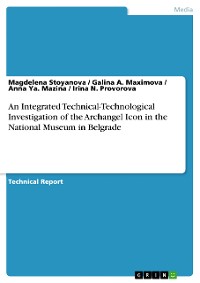 Media

Magdelena Stoyanova / Galina A. Maximova / Anna Ya. Mazina / Irina N. Provorova

An Integrated Technical-Technological Investigation of the Archangel Icon in the National Museum in Belgrade

Technical Report

GRIN